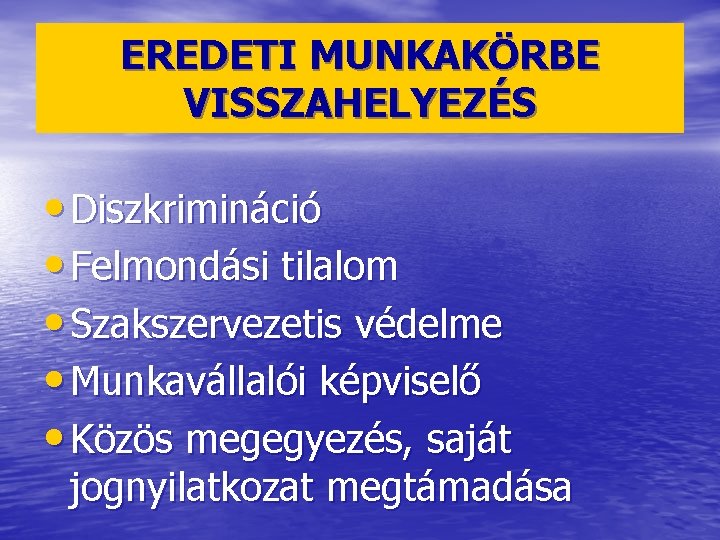 EREDETI MUNKAKÖRBE VISSZAHELYEZÉS

• Diszkrimináció
• Felmondási tilalom
• Szakszervezetis védelme
• Munkavállalói képviselő
• Közös megegyezés, saját jognyilatkozat megtámadása